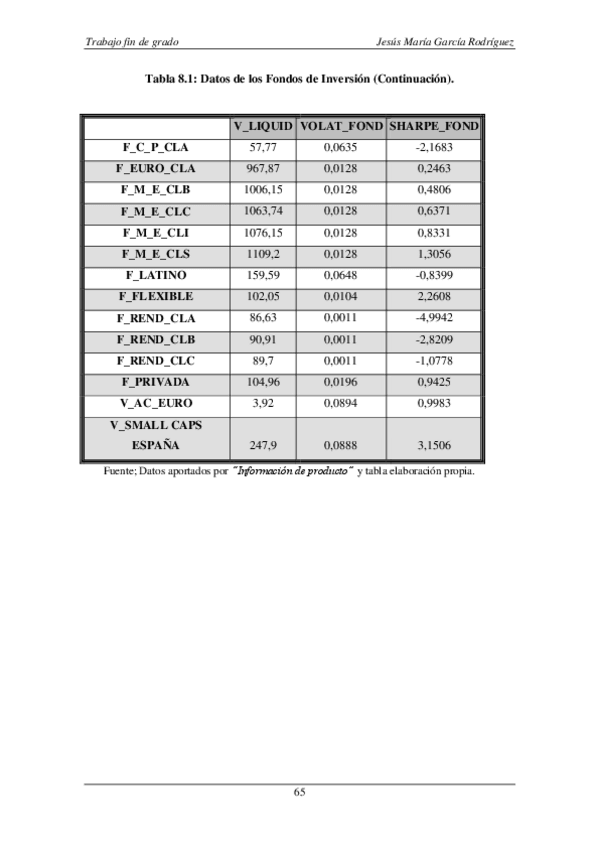 Trabajo fin de grado

Jesús María García Rodríguez

Tabla 8.1: Datos de los Fondos de Inversión (Continuación).

| | V_LIQUID | VOLAT_FOND | SHARPE_FOND |
|---|---|---|---|
| F_C_P_CLA | 57,77 | 0,0635 | -2,1683 |
| F_EURO_CLA | 967,87 | 0,0128 | 0,2463 |
| F_M_E_CLB | 1006,15 | 0,0128 | 0,4806 |
| F_M_E_CLC | 1063,74 | 0,0128 | 0,6371 |
| F_M_E_CLI | 1076,15 | 0,0128 | 0,8331 |
| F_M_E_CLS | 1109,2 | 0,0128 | 1,3056 |
| F_LATINO | 159,59 | 0,0648 | -0,8399 |
| F_FLEXIBLE | 102,05 | 0,0104 | 2,2608 |
| F_REND_CLA | 86,63 | 0,0011 | -4,9942 |
| F_REND_CLB | 90,91 | 0,0011 | -2,8209 |
| F_REND_CLC | 89,7 | 0,0011 | -1,0778 |
| F_PRIVADA | 104,96 | 0,0196 | 0,9425 |
| V_AC_EURO | 3,92 | 0,0894 | 0,9983 |
| V_SMALL CAPS ESPAÑA | 247,9 | 0,0888 | 3,1506 |

Fuente; Datos aportados por "Información de producto" y tabla elaboración propia.

65